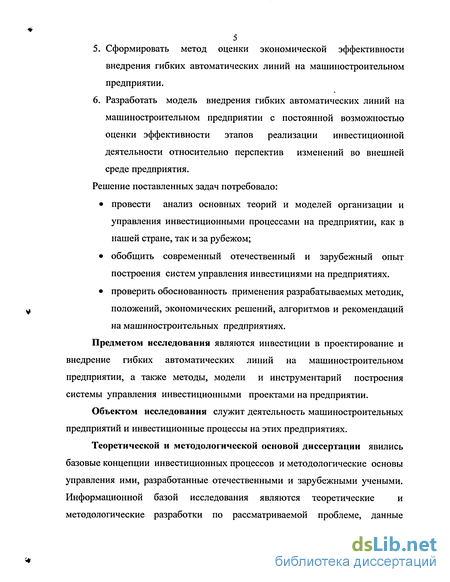 5

5. Сформировать метод оценки экономической эффективности внедрения гибких автоматических линий на машиностроительном предприятии.

6. Разработать модель внедрения гибких автоматических линий на машиностроительном предприятии с постоянной возможностью оценки эффективности этапов реализации инвестиционной деятельности относительно перспектив изменений во внешней среде предприятия.

Решение поставленных задач потребовало:

• провести анализ основных теорий и моделей организации и управления инвестиционными процессами на предприятии, как в нашей стране, так и за рубежом;

• обобщить современный отечественный и зарубежный опыт построения систем управления инвестициями на предприятиях.

• проверить обоснованность применения разрабатываемых методик, положений, экономических решений, алгоритмов и рекомендаций на машиностроительных предприятиях.

Предметом исследования являются инвестиции в проектирование и внедрение гибких автоматических линий на машиностроительном предприятии, а также методы, модели и инструментарий построения системы управления инвестиционными проектами на предприятии.

Объектом исследования служит деятельность машиностроительных предприятий и инвестиционные процессы на этих предприятиях.

Теоретической и методологической основой диссертации явились базовые концепции инвестиционных процессов и методологические основы управления ими, разработанные отечественными и зарубежными учеными. Информационной базой исследования являются теоретические и методологические разработки по рассматриваемой проблеме, данные

dsLib.net
библиотека диссертаций